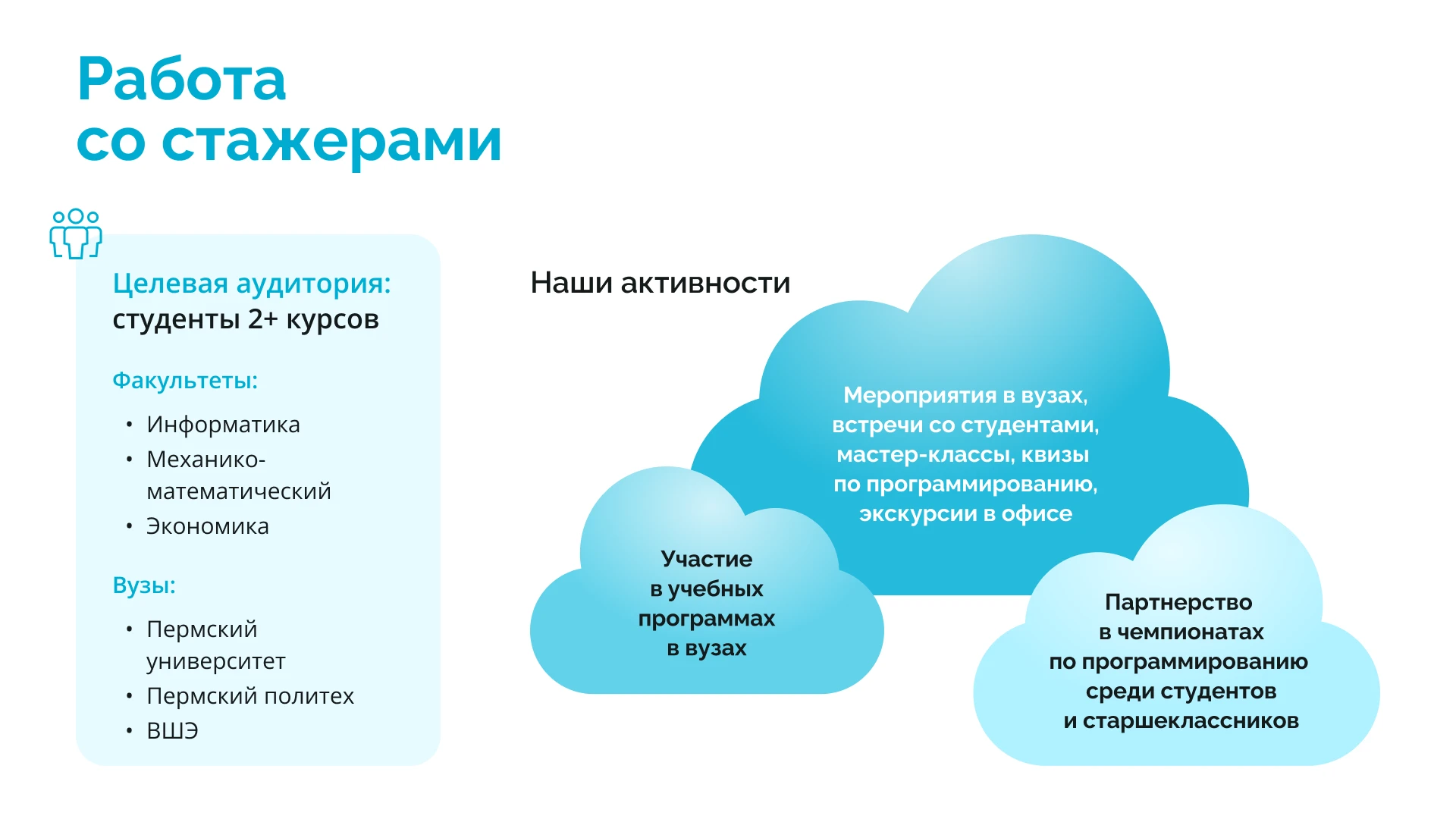 Работа
со стажерами

Целевая аудитория: студенты 2+ курсов

Факультеты:

• Информатика
• Механико-математический
• Экономика

Вузы:

• Пермский университет
• Пермский политех
• ВШЭ

Наши активности

Мероприятия в вузах, встречи со студентами, мастер-классы, квизы по программированию, экскурсии в офисе

Участие в учебных программах в вузах

Партнерство в чемпионатах по программированию среди студентов и старшеклассников